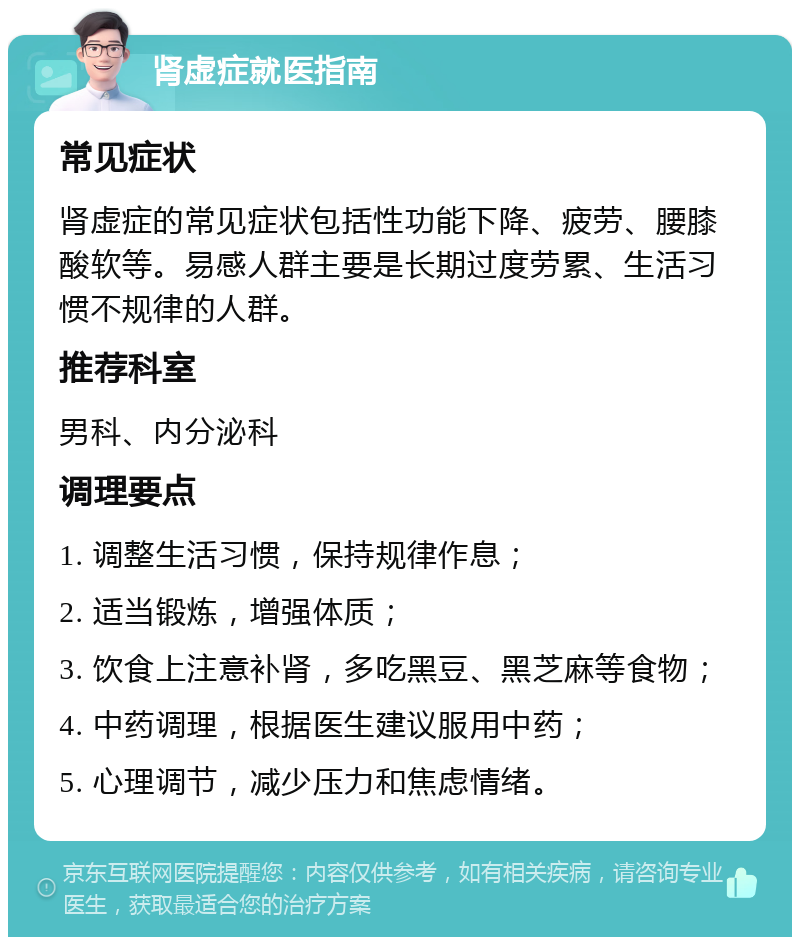 肾虚症就医指南

常见症状

肾虚症的常见症状包括性功能下降、疲劳、腰膝酸软等。易感人群主要是长期过度劳累、生活习惯不规律的人群。

推荐科室

男科、内分泌科

调理要点

1. 调整生活习惯，保持规律作息；

2. 适当锻炼，增强体质；

3. 饮食上注意补肾，多吃黑豆、黑芝麻等食物；

4. 中药调理，根据医生建议服用中药；

5. 心理调节，减少压力和焦虑情绪。

京东互联网医院提醒您：内容仅供参考，如有相关疾病，请咨询专业医生，获取最适合您的治疗方案